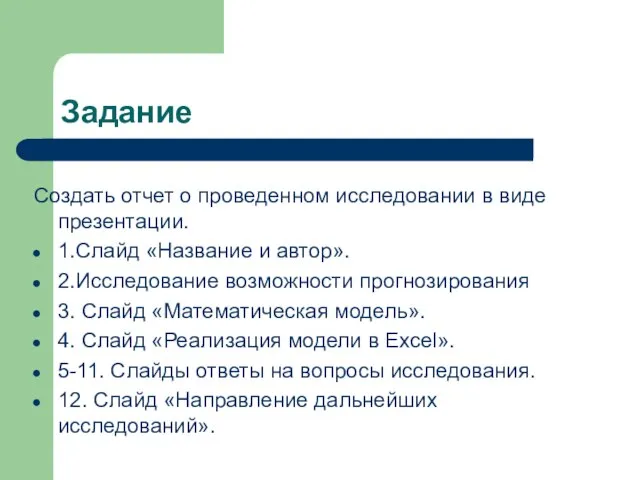 Задание

Создать отчет о проведенном исследовании в виде презентации.

- 1.Слайд «Название и автор».
- 2.Исследование возможности прогнозирования
- 3. Слайд «Математическая модель».
- 4. Слайд «Реализация модели в Excel».
- 5-11. Слайды ответы на вопросы исследования.
- 12. Слайд «Направление дальнейших исследований».